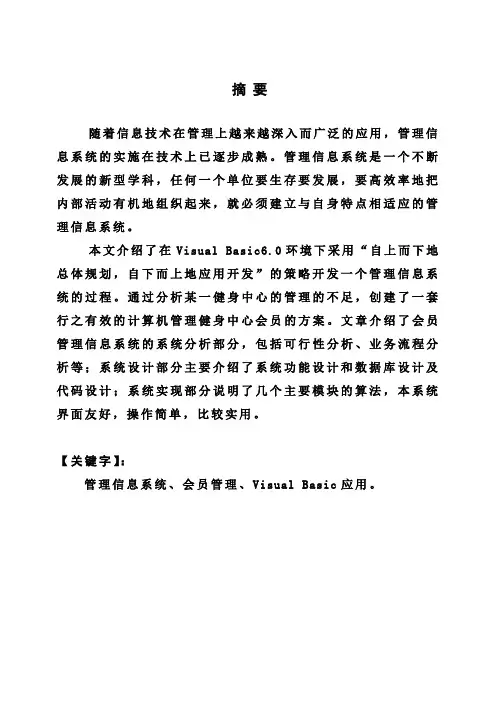 摘 要

随着信息技术在管理上越来越深入而广泛的应用，管理信息系统的实施在技术上已逐步成熟。管理信息系统是一个不断发展的新型学科，任何一个单位要生存要发展，要高效率地把内部活动有机地组织起来，就必须建立与自身特点相适应的管理信息系统。

本文介绍了在 Visual Basic6.0 环境下采用“自上而下地总体规划，自下而上地应用开发”的策略开发一个管理信息系统的过程。通过分析某一健身中心的管理的不足，创建了一套行之有效的计算机管理健身中心会员的方案。文章介绍了会员管理信息系统的系统分析部分，包括可行性分析、业务流程分析等；系统设计部分主要介绍了系统功能设计和数据库设计及代码设计；系统实现部分说明了几个主要模块的算法，本系统界面友好，操作简单，比较实用。

【关键字】：

管理信息系统、会员管理、Visual Basic 应用。